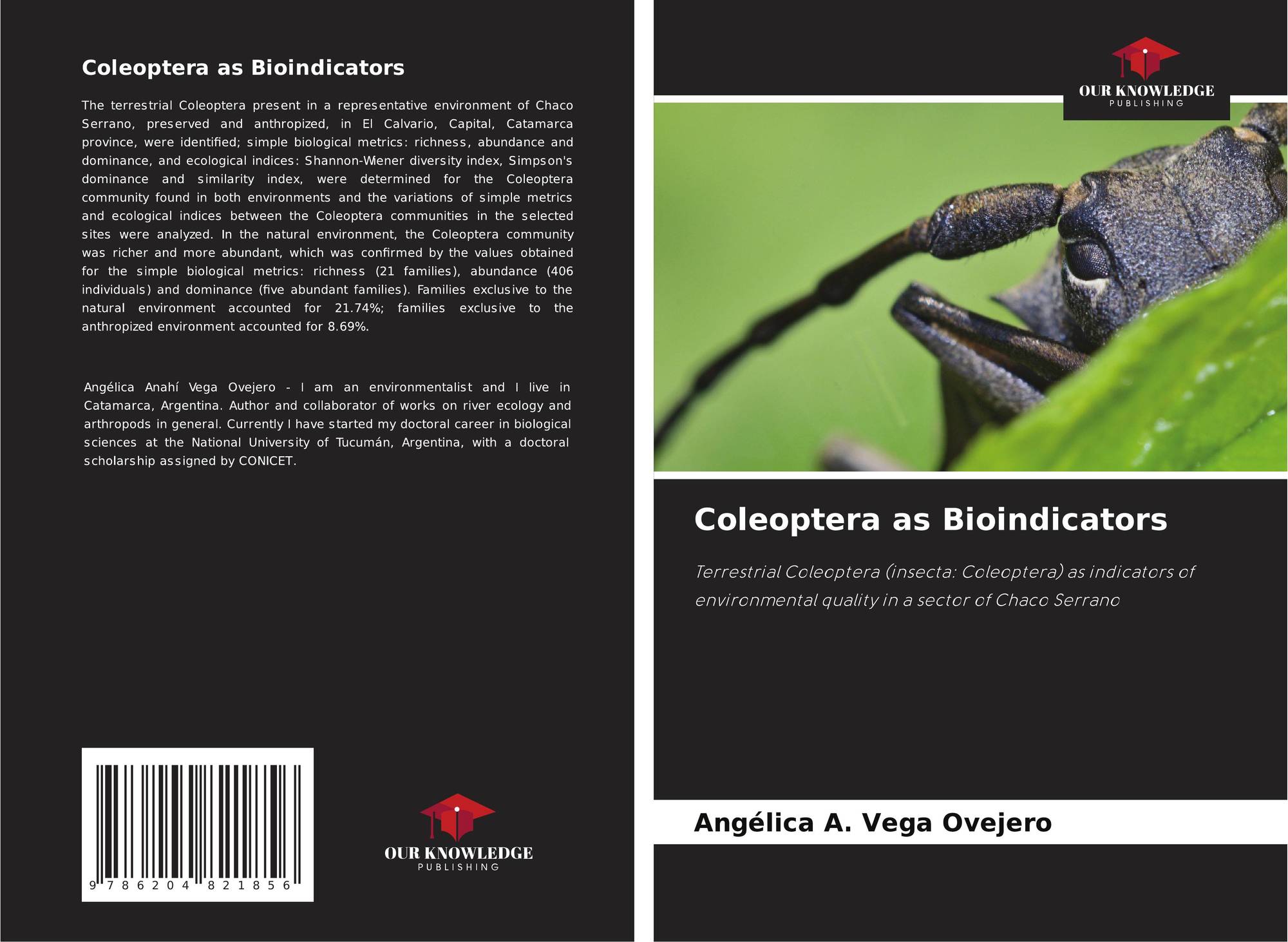 Coleoptera as Bioindicators

The terrestrial Coleoptera present in a representative environment of Chaco Serrano, preserved and anthropized, in El Calvario, Capital, Catamarca province, were identified; simple biological metrics: richness, abundance and dominance, and ecological indices: Shannon-Wiener diversity index, Simpson's dominance and similarity index, were determined for the Coleoptera community found in both environments and the variations of simple metrics and ecological indices between the Coleoptera communities in the selected sites were analyzed. In the natural environment, the Coleoptera community was richer and more abundant, which was confirmed by the values obtained for the simple biological metrics: richness (21 families), abundance (406 individuals) and dominance (five abundant families). Families exclusive to the natural environment accounted for 21.74%; families exclusive to the anthropized environment accounted for 8.69%.

Angélica Anahí Vega Ovejero - I am an environmentalist and I live in Catamarca, Argentina. Author and collaborator of works on river ecology and arthropods in general. Currently I have started my doctoral career in biological sciences at the National University of Tucumán, Argentina, with a doctoral scholarship assigned by CONICET.

9 786204 821856

OUR KNOWLEDGE PUBLISHING

OUR KNOWLEDGE PUBLISHING

Coleoptera as Bioindicators

Terrestrial Coleoptera (insecta: Coleoptera) as indicators of environmental quality in a sector of Chaco Serrano

Angélica A. Vega Ovejero